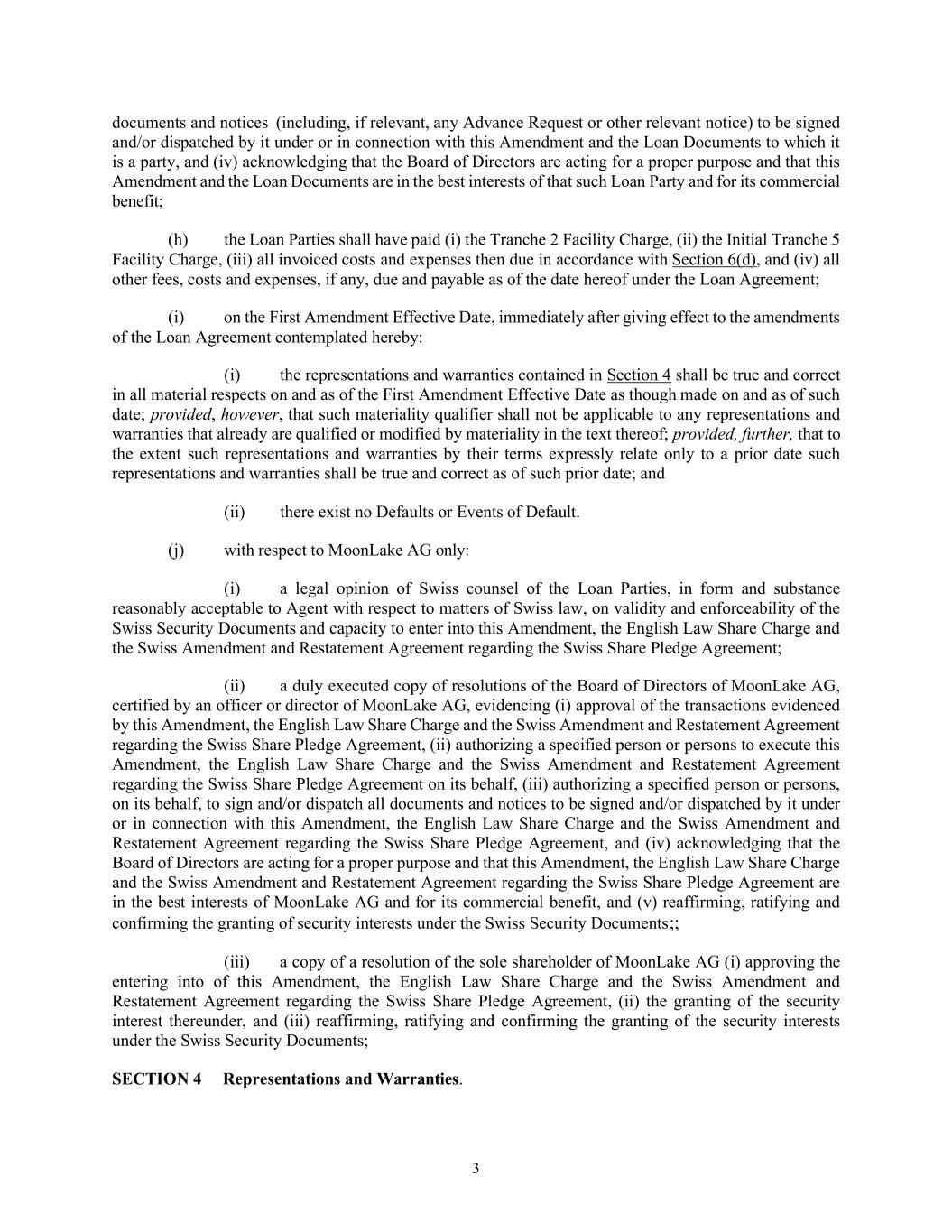 documents and notices (including, if relevant, any Advance Request or other relevant notice) to be signed and/or dispatched by it under or in connection with this Amendment and the Loan Documents to which it is a party, and (iv) acknowledging that the Board of Directors are acting for a proper purpose and that this Amendment and the Loan Documents are in the best interests of that such Loan Party and for its commercial benefit;

(h) the Loan Parties shall have paid (i) the Tranche 2 Facility Charge, (ii) the Initial Tranche 5 Facility Charge, (iii) all invoiced costs and expenses then due in accordance with Section 6(d), and (iv) all other fees, costs and expenses, if any, due and payable as of the date hereof under the Loan Agreement;

(i) on the First Amendment Effective Date, immediately after giving effect to the amendments of the Loan Agreement contemplated hereby:

(i) the representations and warranties contained in Section 4 shall be true and correct in all material respects on and as of the First Amendment Effective Date as though made on and as of such date; provided, however, that such materiality qualifier shall not be applicable to any representations and warranties that already are qualified or modified by materiality in the text thereof; provided, further, that to the extent such representations and warranties by their terms expressly relate only to a prior date such representations and warranties shall be true and correct as of such prior date; and

(ii) there exist no Defaults or Events of Default.

(j) with respect to MoonLake AG only:

(i) a legal opinion of Swiss counsel of the Loan Parties, in form and substance reasonably acceptable to Agent with respect to matters of Swiss law, on validity and enforceability of the Swiss Security Documents and capacity to enter into this Amendment, the English Law Share Charge and the Swiss Amendment and Restatement Agreement regarding the Swiss Share Pledge Agreement;

(ii) a duly executed copy of resolutions of the Board of Directors of MoonLake AG, certified by an officer or director of MoonLake AG, evidencing (i) approval of the transactions evidenced by this Amendment, the English Law Share Charge and the Swiss Amendment and Restatement Agreement regarding the Swiss Share Pledge Agreement, (ii) authorizing a specified person or persons to execute this Amendment, the English Law Share Charge and the Swiss Amendment and Restatement Agreement regarding the Swiss Share Pledge Agreement on its behalf, (iii) authorizing a specified person or persons, on its behalf, to sign and/or dispatch all documents and notices to be signed and/or dispatched by it under or in connection with this Amendment, the English Law Share Charge and the Swiss Amendment and Restatement Agreement regarding the Swiss Share Pledge Agreement, and (iv) acknowledging that the Board of Directors are acting for a proper purpose and that this Amendment, the English Law Share Charge and the Swiss Amendment and Restatement Agreement regarding the Swiss Share Pledge Agreement are in the best interests of MoonLake AG and for its commercial benefit, and (v) reaffirming, ratifying and confirming the granting of security interests under the Swiss Security Documents;;

(iii) a copy of a resolution of the sole shareholder of MoonLake AG (i) approving the entering into of this Amendment, the English Law Share Charge and the Swiss Amendment and Restatement Agreement regarding the Swiss Share Pledge Agreement, (ii) the granting of the security interest thereunder, and (iii) reaffirming, ratifying and confirming the granting of the security interests under the Swiss Security Documents;

SECTION 4 Representations and Warranties.

3